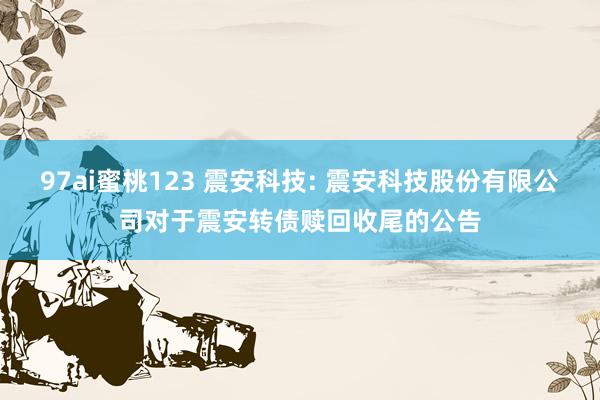 97ai蜜桃123 震安科技: 震安科技股份有限公司对于震安转债赎回收尾的公告